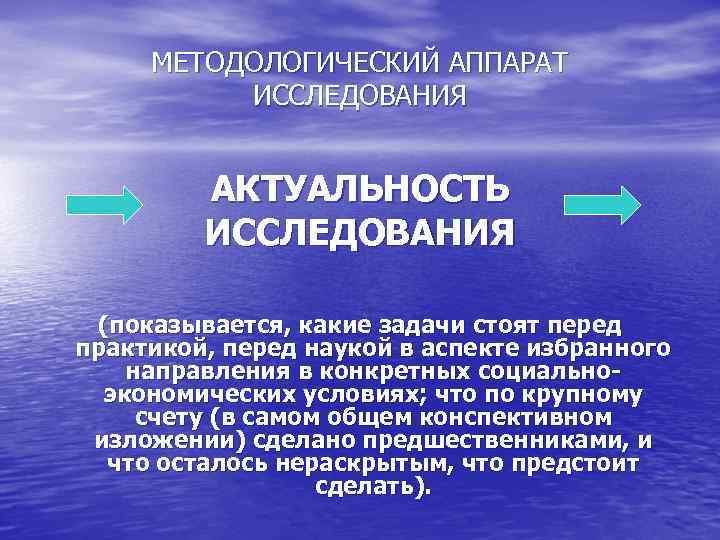 МЕТОДОЛОГИЧЕСКИЙ АППАРАТ ИССЛЕДОВАНИЯ

АКТУАЛЬНОСТЬ ИССЛЕДОВАНИЯ

(показывается, какие задачи стоят перед практикой, перед наукой в аспекте избранного направления в конкретных социально-экономических условиях; что по крупному счету (в самом общем конспективном изложении) сделано предшественниками, и что осталось нераскрытым, что предстоит сделать).